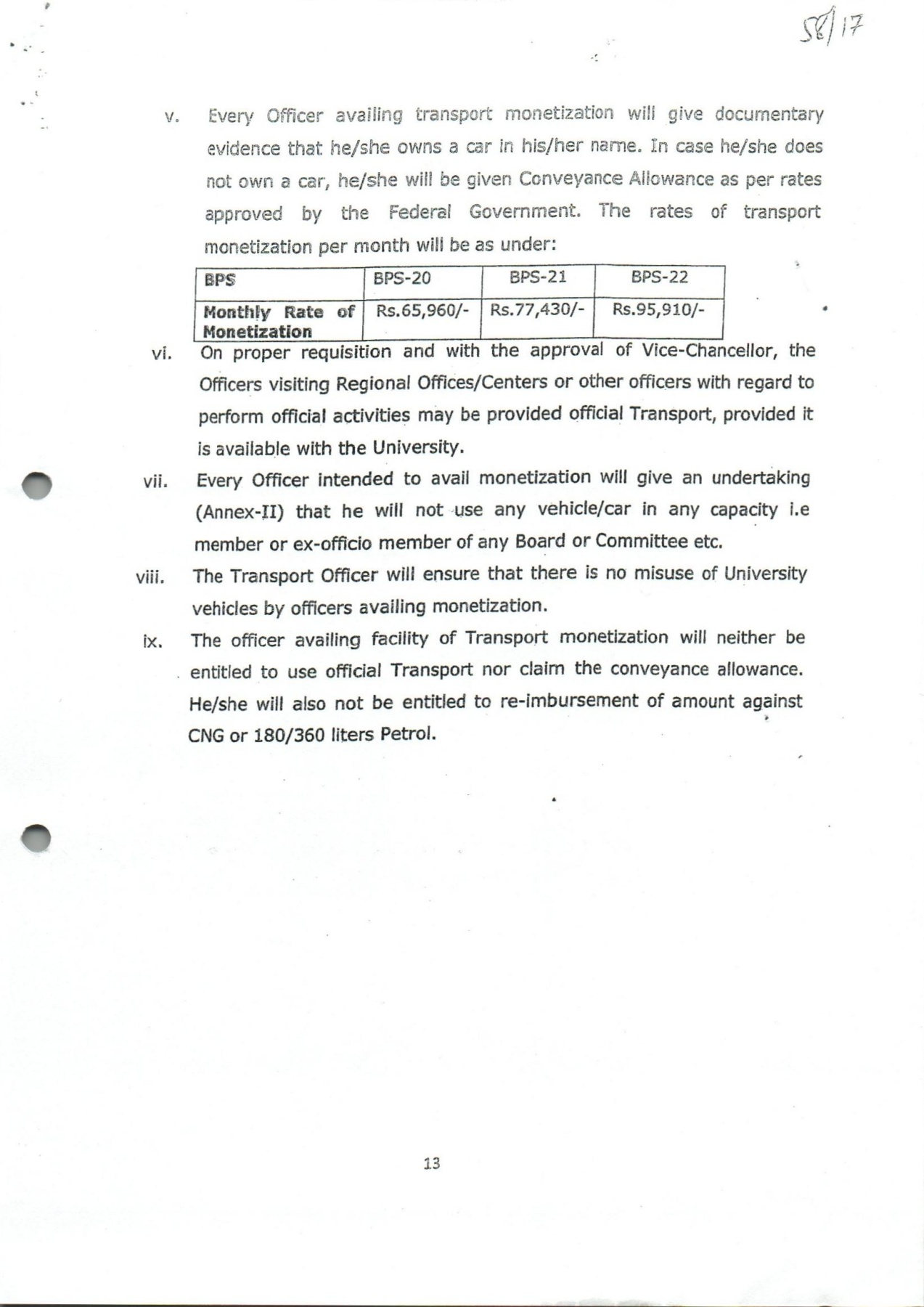 58/17

v. Every Officer availing transport monetization will give documentary evidence that he/she owns a car in his/her name. In case he/she does not own a car, he/she will be given Conveyance Allowance as per rates approved by the Federal Government. The rates of transport monetization per month will be as under:

| BPS | BPS-20 | BPS-21 | BPS-22 |
|---|---|---|---|
| Monthly Rate of Monetization | Rs.65,960/- | Rs.77,430/- | Rs.95,910/- |

vi. On proper requisition and with the approval of Vice-Chancellor, the Officers visiting Regional Offices/Centers or other officers with regard to perform official activities may be provided official Transport, provided it is available with the University.

vii. Every Officer intended to avail monetization will give an undertaking (Annex-II) that he will not use any vehicle/car in any capacity i.e member or ex-officio member of any Board or Committee etc.

viii. The Transport Officer will ensure that there is no misuse of University vehicles by officers availing monetization.

ix. The officer availing facility of Transport monetization will neither be entitled to use official Transport nor claim the conveyance allowance. He/she will also not be entitled to re-imbursement of amount against CNG or 180/360 liters Petrol.

13